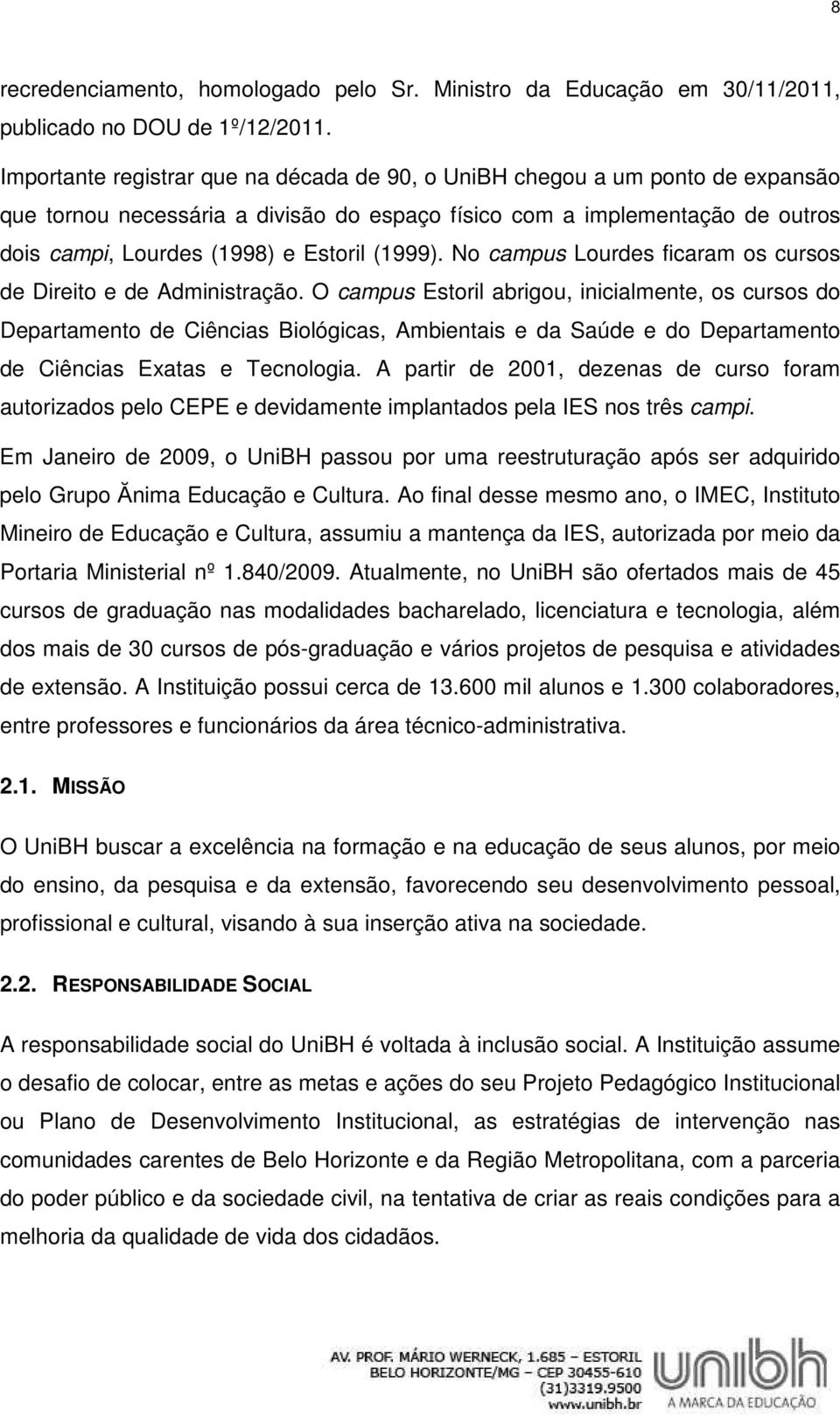 8

recredenciamento, homologado pelo Sr. Ministro da Educação em 30/11/2011, publicado no DOU de 1º/12/2011.

Importante registrar que na década de 90, o UniBH chegou a um ponto de expansão que tornou necessária a divisão do espaço físico com a implementação de outros dois campi, Lourdes (1998) e Estoril (1999). No campus Lourdes ficaram os cursos de Direito e de Administração. O campus Estoril abrigou, inicialmente, os cursos do Departamento de Ciências Biológicas, Ambientais e da Saúde e do Departamento de Ciências Exatas e Tecnologia. A partir de 2001, dezenas de curso foram autorizados pelo CEPE e devidamente implantados pela IES nos três campi.

Em Janeiro de 2009, o UniBH passou por uma reestruturação após ser adquirido pelo Grupo Ănima Educação e Cultura. Ao final desse mesmo ano, o IMEC, Instituto Mineiro de Educação e Cultura, assumiu a mantença da IES, autorizada por meio da Portaria Ministerial nº 1.840/2009. Atualmente, no UniBH são ofertados mais de 45 cursos de graduação nas modalidades bacharelado, licenciatura e tecnologia, além dos mais de 30 cursos de pós-graduação e vários projetos de pesquisa e atividades de extensão. A Instituição possui cerca de 13.600 mil alunos e 1.300 colaboradores, entre professores e funcionários da área técnico-administrativa.

2.1. MISSÃO

O UniBH buscar a excelência na formação e na educação de seus alunos, por meio do ensino, da pesquisa e da extensão, favorecendo seu desenvolvimento pessoal, profissional e cultural, visando à sua inserção ativa na sociedade.

2.2. RESPONSABILIDADE SOCIAL

A responsabilidade social do UniBH é voltada à inclusão social. A Instituição assume o desafio de colocar, entre as metas e ações do seu Projeto Pedagógico Institucional ou Plano de Desenvolvimento Institucional, as estratégias de intervenção nas comunidades carentes de Belo Horizonte e da Região Metropolitana, com a parceria do poder público e da sociedade civil, na tentativa de criar as reais condições para a melhoria da qualidade de vida dos cidadãos.

AV. PROF. MÁRIO WERNECK, 1.685 – ESTORIL
BELO HORIZONTE/MG – CEP 30455-610
(31)3319.9500
www.unibh.br

unibh
A MARCA DA EDUCAÇÃO